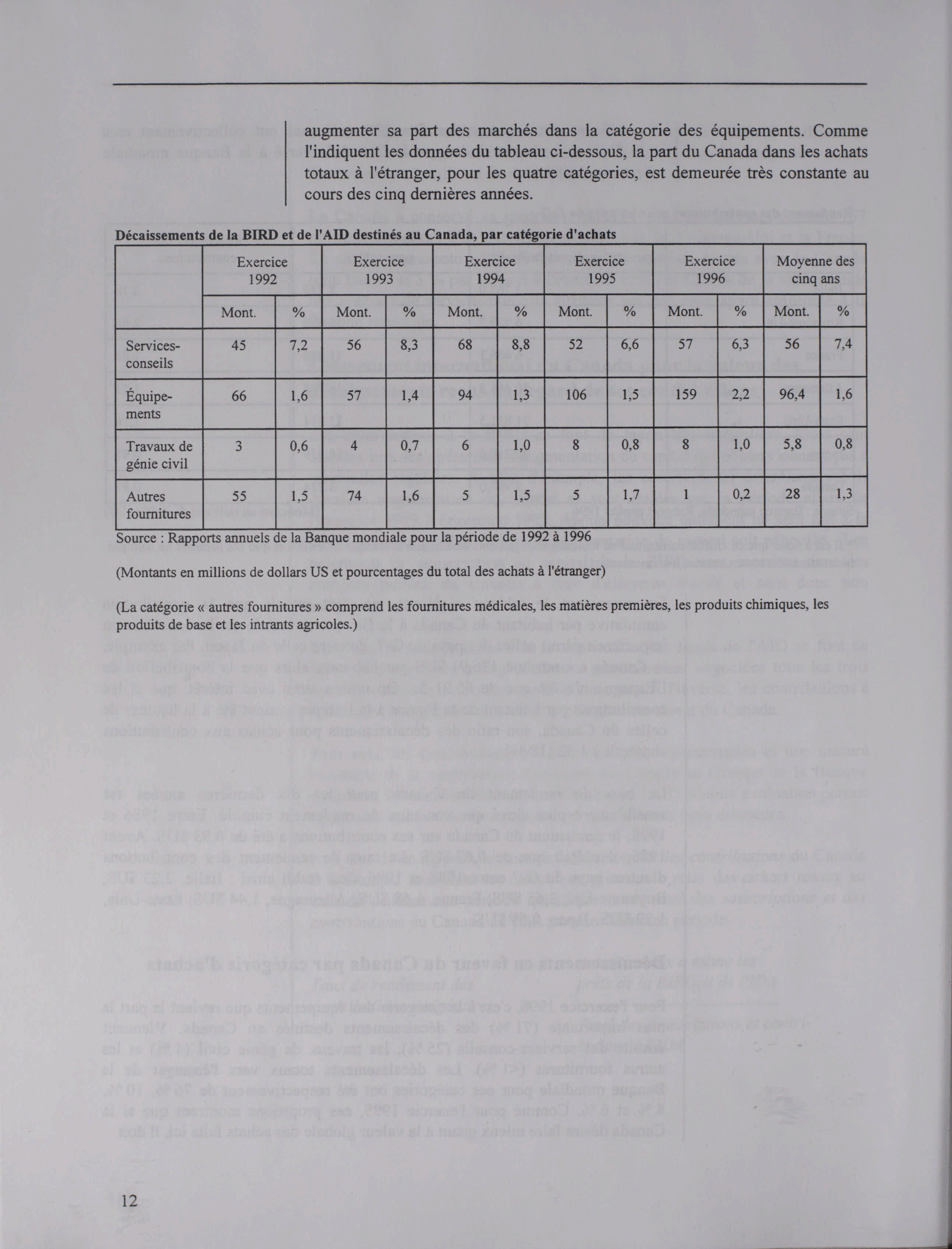 augmenter sa part des marchés dans la catégorie des équipements. Comme l'indiquent les données du tableau ci-dessous, la part du Canada dans les achats totaux à l'étranger, pour les quatre catégories, est demeurée très constante au cours des cinq dernières années.

Décaissements de la BIRD et de l'AID destinés au Canada, par catégorie d'achats

| | Exercice 1992 | | Exercice 1993 | | Exercice 1994 | | Exercice 1995 | | Exercice 1996 | | Moyenne des cinq ans | |
|---|---|---|---|---|---|---|---|---|---|---|---|---|
| | Mont. | % | Mont. | % | Mont. | % | Mont. | % | Mont. | % | Mont. | % |
| Services-conseils | 45 | 7,2 | 56 | 8,3 | 68 | 8,8 | 52 | 6,6 | 57 | 6,3 | 56 | 7,4 |
| Équipements | 66 | 1,6 | 57 | 1,4 | 94 | 1,3 | 106 | 1,5 | 159 | 2,2 | 96,4 | 1,6 |
| Travaux de génie civil | 3 | 0,6 | 4 | 0,7 | 6 | 1,0 | 8 | 0,8 | 8 | 1,0 | 5,8 | 0,8 |
| Autres fournitures | 55 | 1,5 | 74 | 1,6 | 5 | 1,5 | 5 | 1,7 | 1 | 0,2 | 28 | 1,3 |

Source : Rapports annuels de la Banque mondiale pour la période de 1992 à 1996

(Montants en millions de dollars US et pourcentages du total des achats à l'étranger)

(La catégorie « autres fournitures » comprend les fournitures médicales, les matières premières, les produits chimiques, les produits de base et les intrants agricoles.)

12